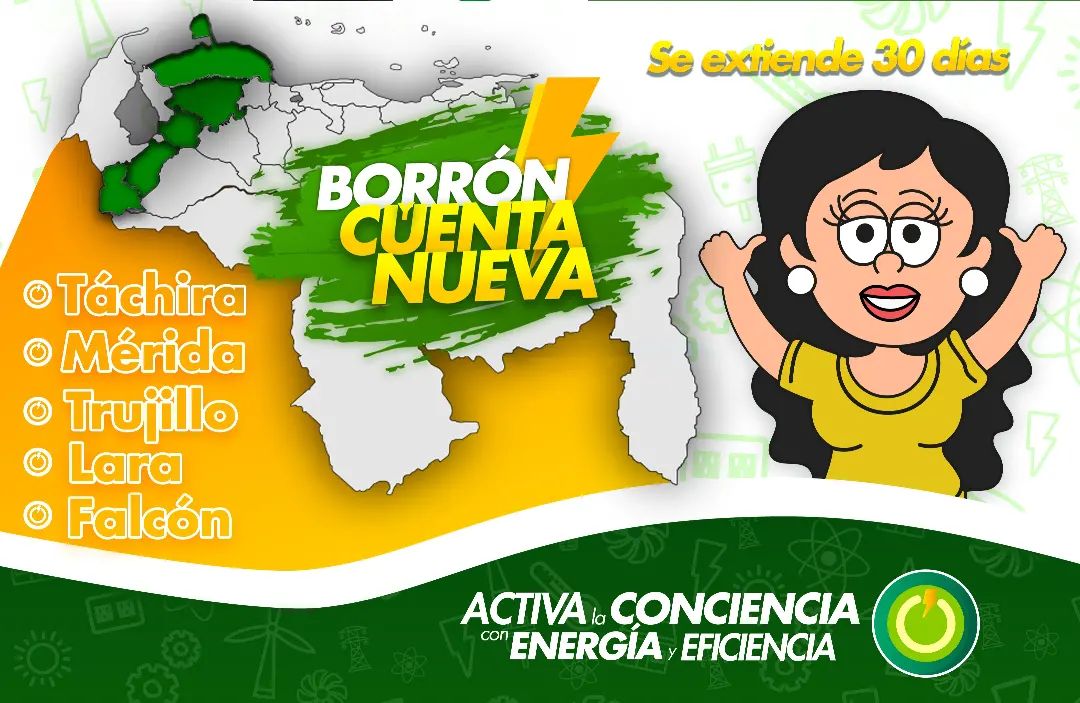 Se extiende 30 días

BORRÓN CUENTA NUEVA

Táchira
Mérida
Trujillo
Lara
Falcón

ACTIVA la CONCIENCIA con ENERGÍA y EFICIENCIA